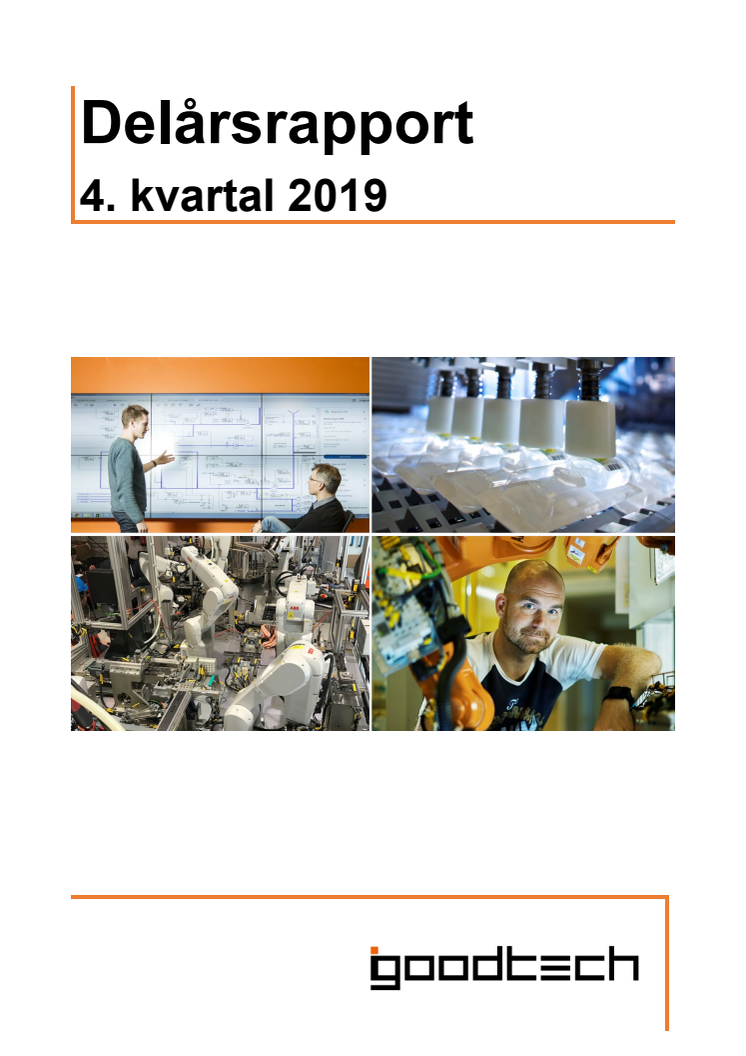 Delårsrapport

4. kvartal 2019

goodtech